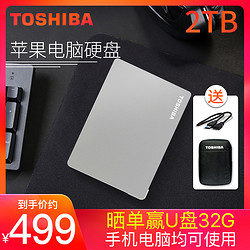 TOSHIBA

2TB

苹果电脑硬盘

TOSHIBA

送

TOSHIBA

到手价约

¥499

晒单赢U盘32G

手机电脑均可使用